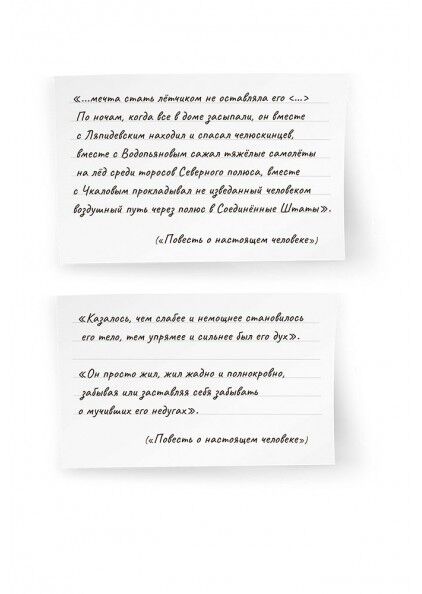 «...мечта стать лётчиком не оставляла его <...> По ночам, когда все в доме засыпали, он вместе с Ляпидевским находил и спасал челюскинцев, вместе с Водопьяновым сажал тяжёлые самолёты на лёд среди торосов Северного полюса, вместе с Чкаловым прокладывал не изведанный человеком воздушный путь через полюс в Соединённые Штаты».

(«Повесть о настоящем человеке»)

«Казалось, чем слабее и немощнее становилось его тело, тем упрямее и сильнее был его дух».

«Он просто жил, жил жадно и полнокровно, забывая или заставляя себя забывать о мучивших его недугах».

(«Повесть о настоящем человеке»)